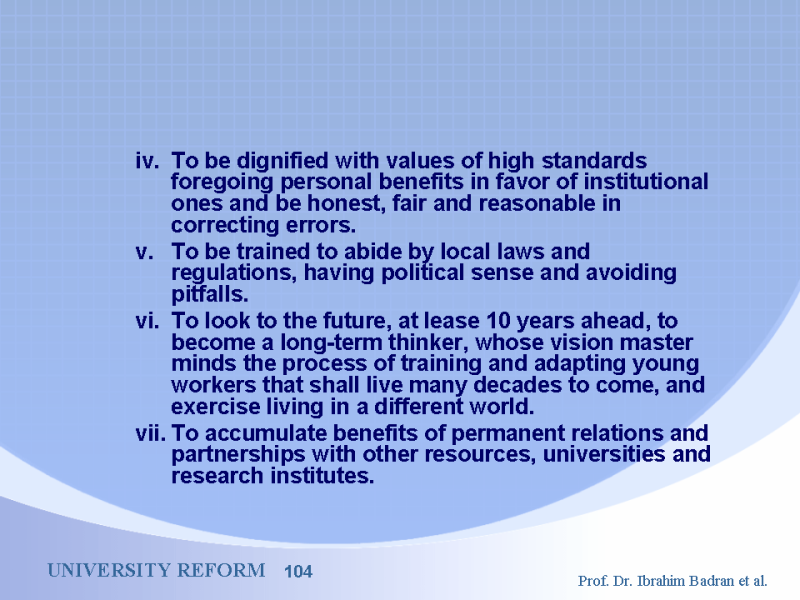 iv. To be dignified with values of high standards foregoing personal benefits in favor of institutional ones and be honest, fair and reasonable in correcting errors.

v. To be trained to abide by local laws and regulations, having political sense and avoiding pitfalls.

vi. To look to the future, at lease 10 years ahead, to become a long-term thinker, whose vision master minds the process of training and adapting young workers that shall live many decades to come, and exercise living in a different world.

vii. To accumulate benefits of permanent relations and partnerships with other resources, universities and research institutes.

UNIVERSITY REFORM 104

Prof. Dr. Ibrahim Badran et al.